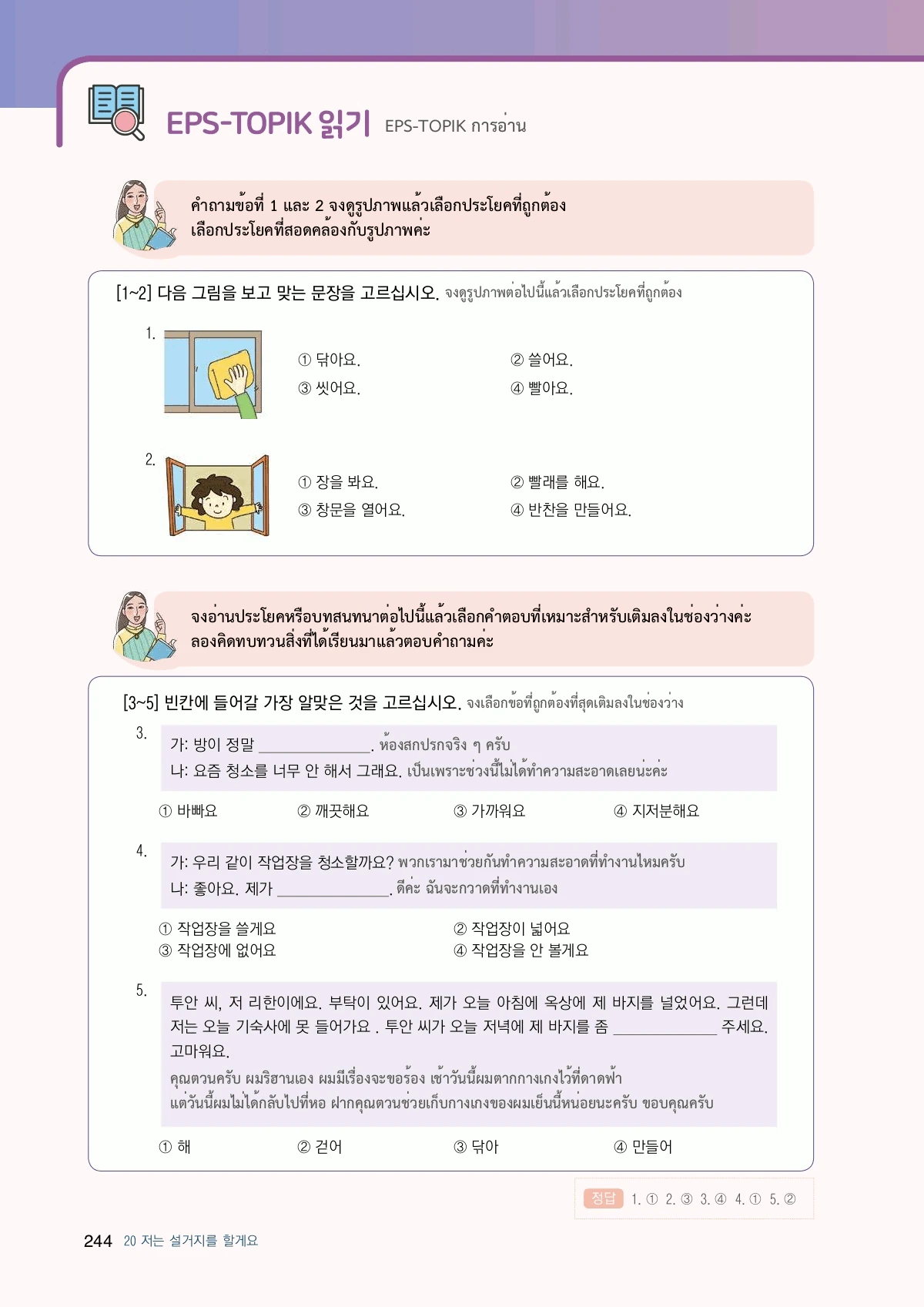 EPS-TOPIK 읽기 EPS-TOPIK การอ่าน

คำถามข้อที่ 1 และ 2 จงดูรูปภาพแล้วเลือกประโยคที่ถูกต้อง
เลือกประโยคที่สอดคล้องกับรูปภาพค่ะ

[1~2] 다음 그림을 보고 맞는 문장을 고르십시오. จงดูรูปภาพต่อไปนี้แล้วเลือกประโยคที่ถูกต้อง

1.
① 닦아요.
② 쓸어요.
③ 씻어요.
④ 빨아요.

2.
① 장을 봐요.
② 빨래를 해요.
③ 창문을 열어요.
④ 반찬을 만들어요.

จงอ่านประโยคหรือบทสนทนาต่อไปนี้แล้วเลือกคำตอบที่เหมาะสำหรับเติมลงในช่องว่างค่ะ
ลองคิดทบทวนสิ่งที่ได้เรียนมาแล้วตอบคำถามค่ะ

[3~5] 빈칸에 들어갈 가장 알맞은 것을 고르십시오. จงเลือกข้อที่ถูกต้องที่สุดเติมลงในช่องว่าง

3.
가: 방이 정말 ____________. ห้องสกปรกจริง ๆ ครับ
나: 요즘 청소를 너무 안 해서 그래요. เป็นเพราะช่วงนี้ไม่ได้ทำความสะอาดเลยน่ะค่ะ

① 바빠요 ② 깨끗해요 ③ 가까워요 ④ 지저분해요

4.
가: 우리 같이 작업장을 청소할까요? พวกเรามาช่วยกันทำความสะอาดที่ทำงานไหมครับ
나: 좋아요. 제가 ____________. ดีค่ะ ฉันจะกวาดที่ทำงานเอง

① 작업장을 쓸게요
② 작업장이 넓어요
③ 작업장에 없어요
④ 작업장을 안 볼게요

5.
투안 씨, 저 리한이에요. 부탁이 있어요. 제가 오늘 아침에 옥상에 제 바지를 널었어요. 그런데 저는 오늘 기숙사에 못 들어가요 . 투안 씨가 오늘 저녁에 제 바지를 좀 ____________ 주세요. 고마워요.
คุณตวนครับ ผมริฮานเอง ผมมีเรื่องจะขอร้อง เช้าวันนี้ผมตากกางเกงไว้ที่ดาดฟ้า แต่วันนี้ผมไม่ได้กลับไปที่หอ ฝากคุณตวนช่วยเก็บกางเกงของผมเย็นนี้หน่อยนะครับ ขอบคุณครับ

① 해 ② 걷어 ③ 닦아 ④ 만들어

정답 1. ① 2. ③ 3. ④ 4. ① 5. ②

244 20 저는 설거지를 할게요